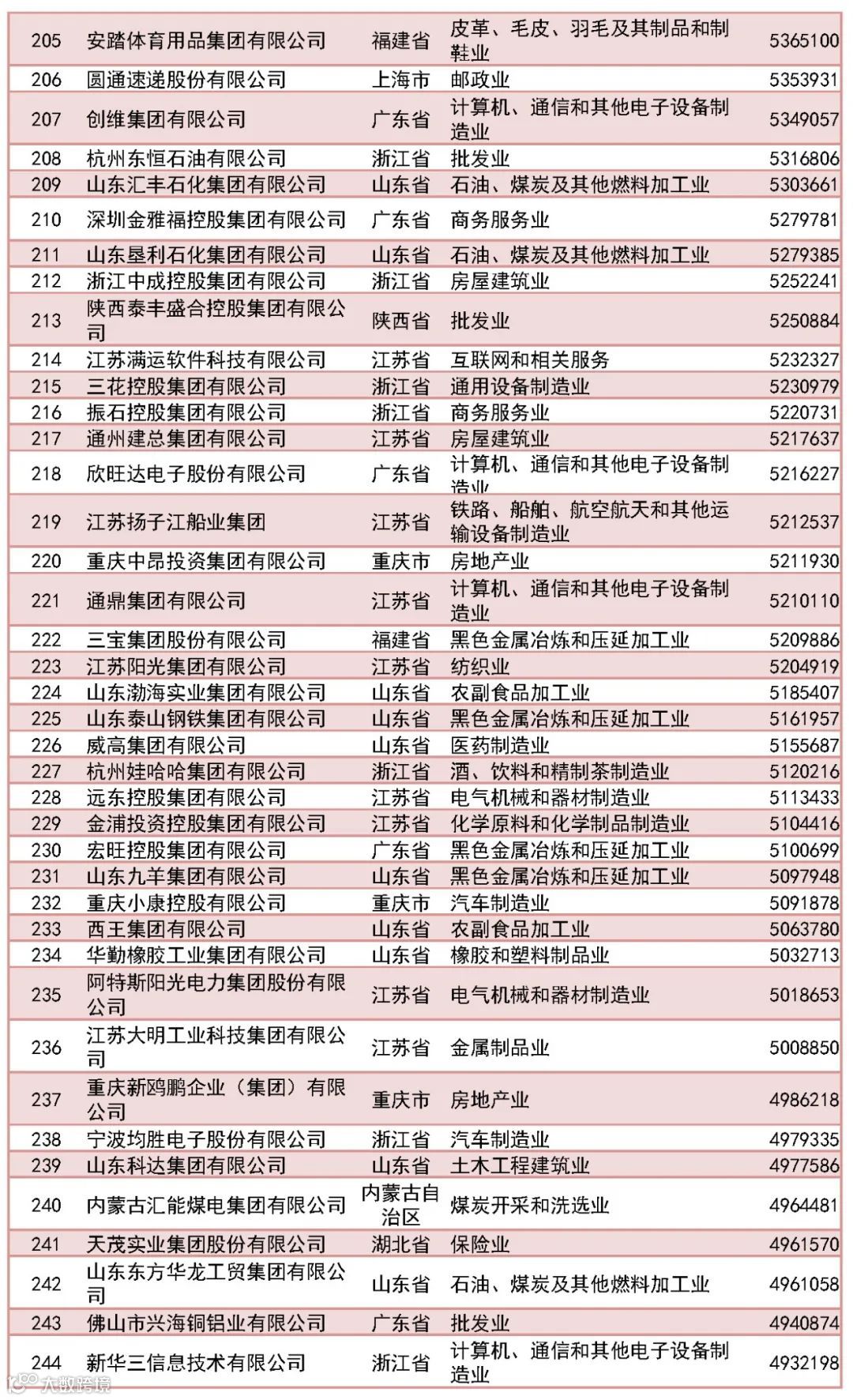 | 205 | 安踏体育用品集团有限公司 | 福建省 | 皮革、毛皮、羽毛及其制品和制鞋业 | 5365100 |
|---|---|---|---|---|
| 206 | 圆通速递股份有限公司 | 上海市 | 邮政业 | 5353931 |
| 207 | 创维集团有限公司 | 广东省 | 计算机、通信和其他电子设备制造业 | 5349057 |
| 208 | 杭州东恒石油有限公司 | 浙江省 | 批发业 | 5316806 |
| 209 | 山东汇丰石化集团有限公司 | 山东省 | 石油、煤炭及其他燃料加工业 | 5303661 |
| 210 | 深圳金雅福控股集团有限公司 | 广东省 | 商务服务业 | 5279781 |
| 211 | 山东垦利石化集团有限公司 | 山东省 | 石油、煤炭及其他燃料加工业 | 5279385 |
| 212 | 浙江中成控股集团有限公司 | 浙江省 | 房屋建筑业 | 5252241 |
| 213 | 陕西泰丰盛合控股集团有限公司 | 陕西省 | 批发业 | 5250884 |
| 214 | 江苏满运软件科技有限公司 | 江苏省 | 互联网和相关服务 | 5232327 |
| 215 | 三花控股集团有限公司 | 浙江省 | 通用设备制造业 | 5230979 |
| 216 | 振石控股集团有限公司 | 浙江省 | 商务服务业 | 5220731 |
| 217 | 通州建总集团有限公司 | 江苏省 | 房屋建筑业 | 5217637 |
| 218 | 欣旺达电子股份有限公司 | 广东省 | 计算机、通信和其他电子设备制造业 | 5216227 |
| 219 | 江苏扬子江船业集团 | 江苏省 | 铁路、船舶、航空航天和其他运输设备制造业 | 5212537 |
| 220 | 重庆中昂投资集团有限公司 | 重庆市 | 房地产业 | 5211930 |
| 221 | 通鼎集团有限公司 | 江苏省 | 计算机、通信和其他电子设备制造业 | 5210110 |
| 222 | 三宝集团股份有限公司 | 福建省 | 黑色金属冶炼和压延加工业 | 5209886 |
| 223 | 江苏阳光集团有限公司 | 江苏省 | 纺织业 | 5204919 |
| 224 | 山东渤海实业集团有限公司 | 山东省 | 农副食品加工业 | 5185407 |
| 225 | 山东泰山钢铁集团有限公司 | 山东省 | 黑色金属冶炼和压延加工业 | 5161957 |
| 226 | 威高集团有限公司 | 山东省 | 医药制造业 | 5155687 |
| 227 | 杭州娃哈哈集团有限公司 | 浙江省 | 酒、饮料和精制茶制造业 | 5120216 |
| 228 | 远东控股集团有限公司 | 江苏省 | 电气机械和器材制造业 | 5113433 |
| 229 | 金浦投资控股集团有限公司 | 江苏省 | 化学原料和化学制品制造业 | 5104416 |
| 230 | 宏旺控股集团有限公司 | 广东省 | 黑色金属冶炼和压延加工业 | 5100699 |
| 231 | 山东九羊集团有限公司 | 山东省 | 黑色金属冶炼和压延加工业 | 5097948 |
| 232 | 重庆小康控股有限公司 | 重庆市 | 汽车制造业 | 5091878 |
| 233 | 西王集团有限公司 | 山东省 | 农副食品加工业 | 5063780 |
| 234 | 华勤橡胶工业集团有限公司 | 山东省 | 橡胶和塑料制品业 | 5032713 |
| 235 | 阿特斯阳光电力集团股份有限公司 | 江苏省 | 电气机械和器材制造业 | 5018653 |
| 236 | 江苏大明工业科技集团有限公司 | 江苏省 | 金属制品业 | 5008850 |
| 237 | 重庆新鸥鹏企业（集团）有限公司 | 重庆市 | 房地产业 | 4986218 |
| 238 | 宁波均胜电子股份有限公司 | 浙江省 | 汽车制造业 | 4979335 |
| 239 | 山东科达集团有限公司 | 山东省 | 土木工程建筑业 | 4977586 |
| 240 | 内蒙古汇能煤电集团有限公司 | 内蒙古自治区 | 煤炭开采和洗选业 | 4964481 |
| 241 | 天茂实业集团股份有限公司 | 湖北省 | 保险业 | 4961570 |
| 242 | 山东东方华龙工贸集团有限公司 | 山东省 | 石油、煤炭及其他燃料加工业 | 4961058 |
| 243 | 佛山市兴海铜铝业有限公司 | 广东省 | 批发业 | 4940874 |
| 244 | 新华三信息技术有限公司 | 浙江省 | 计算机、通信和其他电子设备制造业 | 4932198 |

大数跨境